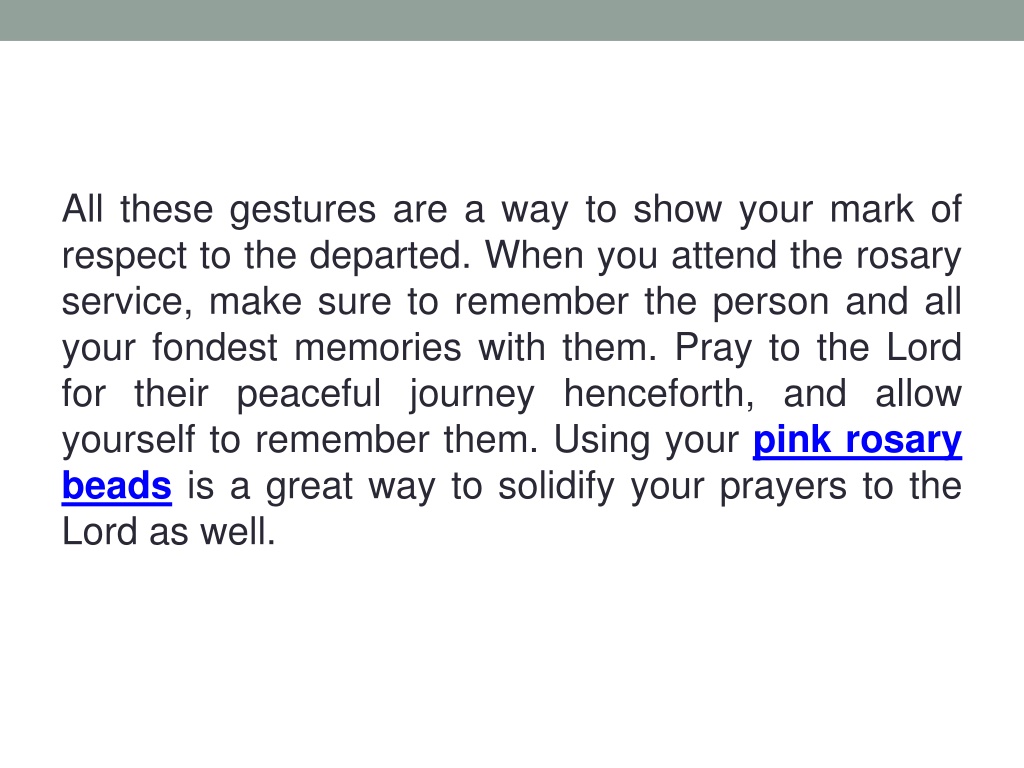 All these gestures are a way to show your mark of respect to the departed. When you attend the rosary service, make sure to remember the person and all your fondest memories with them. Pray to the Lord for their peaceful journey henceforth, and allow yourself to remember them. Using your pink rosary beads is a great way to solidify your prayers to the Lord as well.